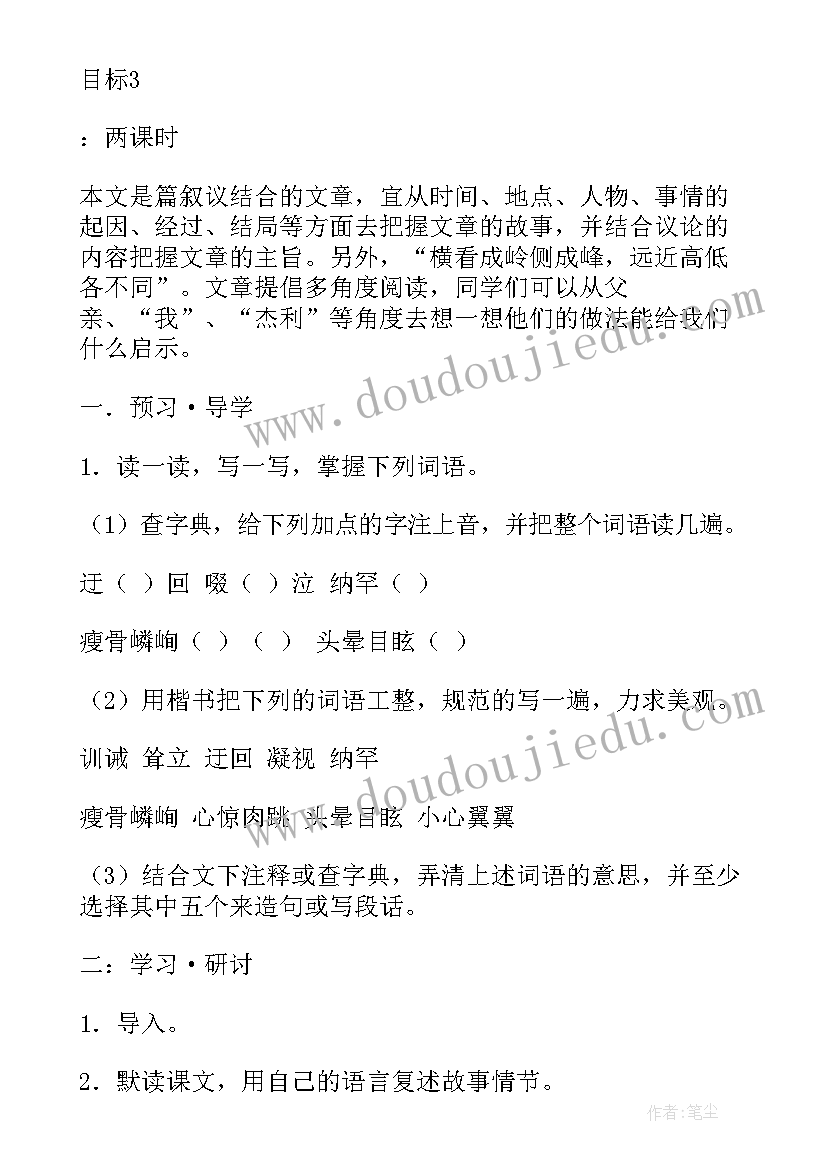 目标3

：两课时

本文是篇叙议结合的文章，宜从时间、地点、人物、事情的起因、经过、结局等方面去把握文章的故事，并结合议论的内容把握文章的主旨。另外，“横看成岭侧成峰，远近高低各不同”。文章提倡多角度阅读，同学们可以从父亲、“我”、“杰利”等角度去想一想他们的做法能给我们什么启示。

一．预习·导学

1．读一读，写一写，掌握下列词语。

（1）查字典，给下列加点的字注上音，并把整个词语读几遍。

迂（ ）回 啜（ ）泣 纳罕（ ）

瘦骨嶙峋（ ）（ ） 头晕目眩（ ）

（2）用楷书把下列的词语工整，规范的写一遍，力求美观。

训诫 耸立 迂回 凝视 纳罕

瘦骨嶙峋 心惊肉跳 头晕目眩 小心翼翼

（3）结合文下注释或查字典，弄清上述词语的意思，并至少选择其中五个来造句或写段话。

二：学习·研讨

1．导入。

2．默读课文，用自己的语言复述故事情节。

www.doudoujiedu.com

www.doudoujiedu.com

作者：笔尘